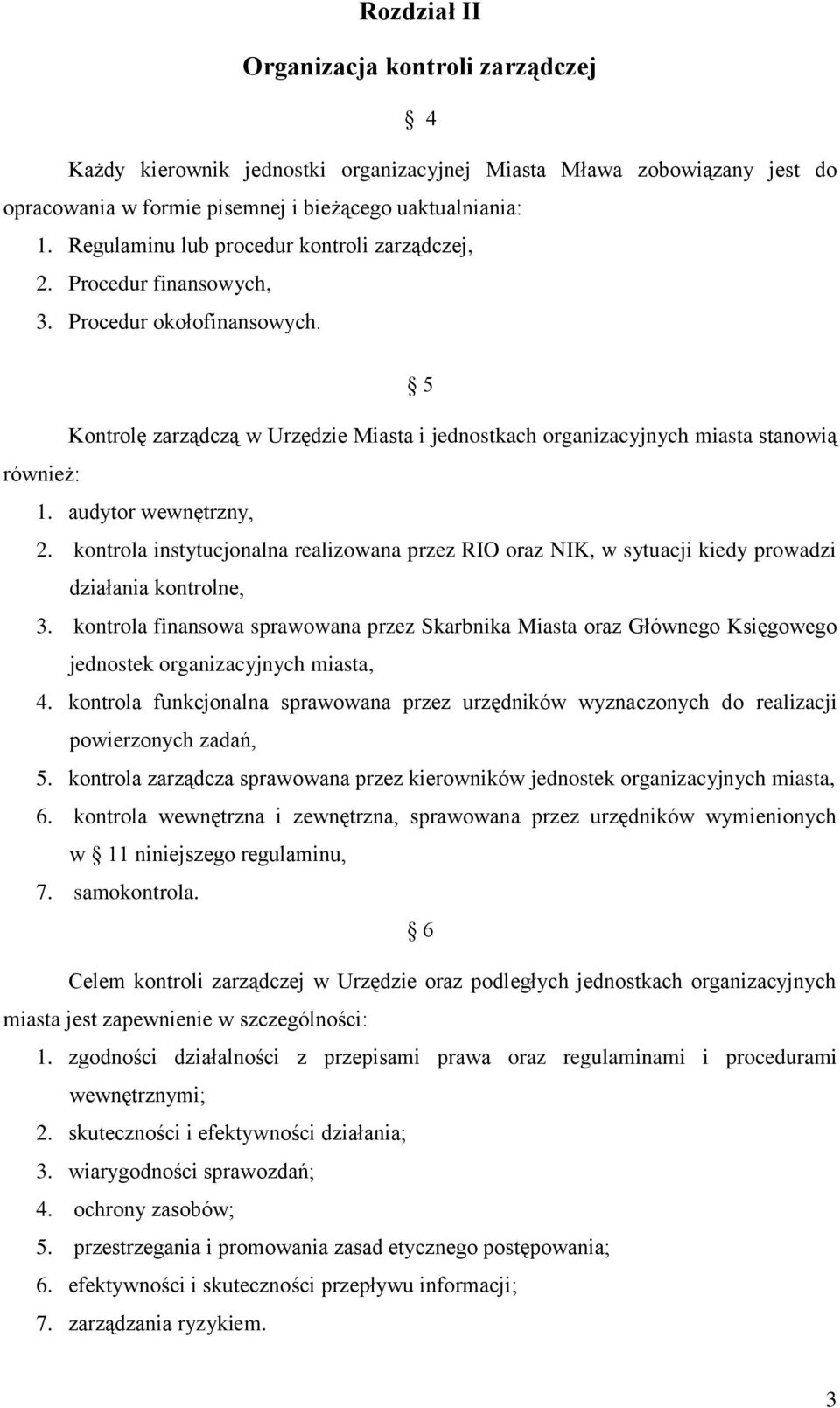 Rozdział II

Organizacja kontroli zarządczej

§ 4

Każdy kierownik jednostki organizacyjnej Miasta Mława zobowiązany jest do opracowania w formie pisemnej i bieżącego uaktualniania:

1. Regulaminu lub procedur kontroli zarządczej,
2. Procedur finansowych,
3. Procedur okołofinansowych.

§ 5

Kontrolę zarządczą w Urzędzie Miasta i jednostkach organizacyjnych miasta stanowią również:

1. audytor wewnętrzny,
2. kontrola instytucjonalna realizowana przez RIO oraz NIK, w sytuacji kiedy prowadzi działania kontrolne,
3. kontrola finansowa sprawowana przez Skarbnika Miasta oraz Głównego Księgowego jednostek organizacyjnych miasta,
4. kontrola funkcjonalna sprawowana przez urzędników wyznaczonych do realizacji powierzonych zadań,
5. kontrola zarządcza sprawowana przez kierowników jednostek organizacyjnych miasta,
6. kontrola wewnętrzna i zewnętrzna, sprawowana przez urzędników wymienionych w § 11 niniejszego regulaminu,
7. samokontrola.

§ 6

Celem kontroli zarządczej w Urzędzie oraz podległych jednostkach organizacyjnych miasta jest zapewnienie w szczególności:

1. zgodności działalności z przepisami prawa oraz regulaminami i procedurami wewnętrznymi;
2. skuteczności i efektywności działania;
3. wiarygodności sprawozdań;
4. ochrony zasobów;
5. przestrzegania i promowania zasad etycznego postępowania;
6. efektywności i skuteczności przepływu informacji;
7. zarządzania ryzykiem.

3